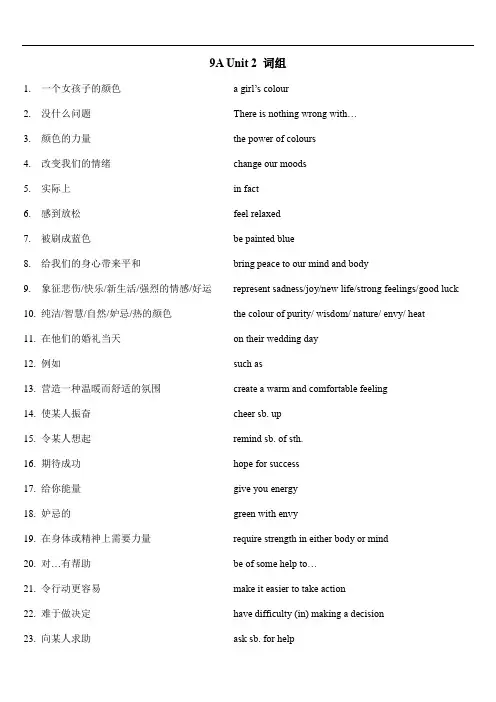 9A Unit 2 词组

1. 一个女孩子的颜色 a girl's colour
2. 没什么问题 There is nothing wrong with…
3. 颜色的力量 the power of colours
4. 改变我们的情绪 change our moods
5. 实际上 in fact
6. 感到放松 feel relaxed
7. 被刷成蓝色 be painted blue
8. 给我们的身心带来平和 bring peace to our mind and body
9. 象征悲伤/快乐/新生活/强烈的情感/好运 represent sadness/joy/new life/strong feelings/good luck
10. 纯洁/智慧/自然/妒忌/热的颜色 the colour of purity/ wisdom/ nature/ envy/ heat
11. 在他们的婚礼当天 on their wedding day
12. 例如 such as
13. 营造一种温暖而舒适的氛围 create a warm and comfortable feeling
14. 使某人振奋 cheer sb. up
15. 令某人想起 remind sb. of sth.
16. 期待成功 hope for success
17. 给你能量 give you energy
18. 妒忌的 green with envy
19. 在身体或精神上需要力量 require strength in either body or mind
20. 对…有帮助 be of some help to…
21. 令行动更容易 make it easier to take action
22. 难于做决定 have difficulty (in) making a decision
23. 向某人求助 ask sb. for help